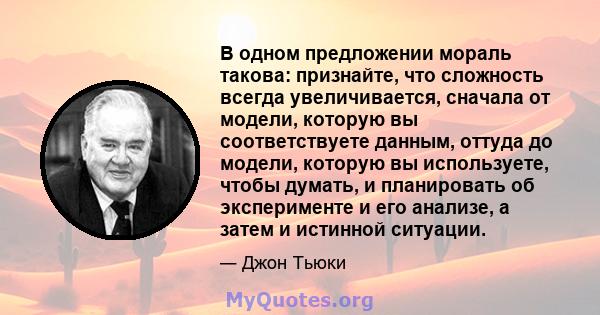 В одном предложении мораль такова: признайте, что сложность всегда увеличивается, сначала от модели, которую вы соответствуете данным, оттуда до модели, которую вы используете, чтобы думать, и планировать об эксперименте и его анализе, а затем и истинной ситуации.

— Джон Тьюки

MyQuotes.org